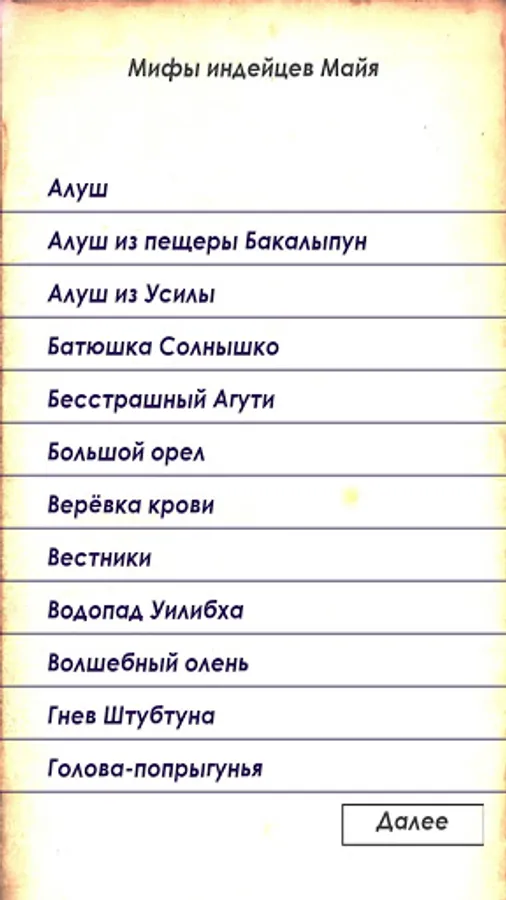 Мифы индейцев Майя

Алуш

Алуш из пещеры Бакалыпун

Алуш из Усилы

Батюшка Солнышко

Бесстрашный Агути

Большой орел

Верёвка крови

Вестники

Водопад Уилибха

Волшебный олень

Гнев Штубтуна

Голова-попрыгунья

Далее